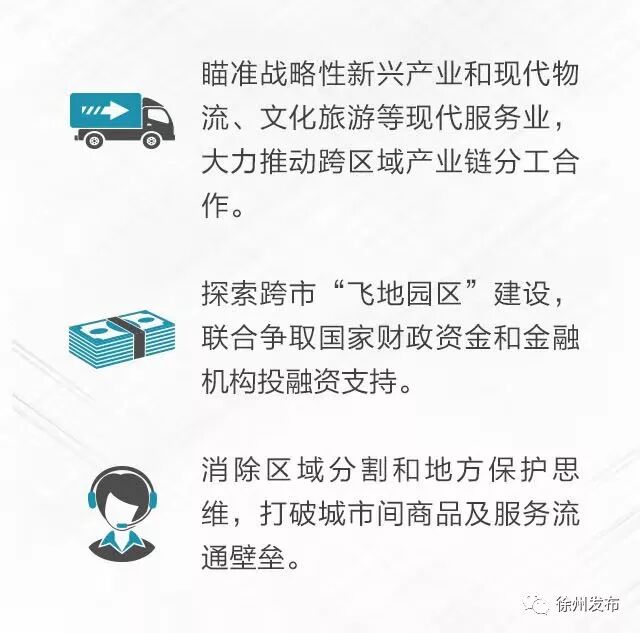 瞄准战略性新兴产业和现代物流、文化旅游等现代服务业，大力推动跨区域产业链分工合作。

探索跨市“飞地园区”建设，联合争取国家财政资金和金融机构投融资支持。

消除区域分割和地方保护思维，打破城市间商品及服务流通壁垒。

徐州发布